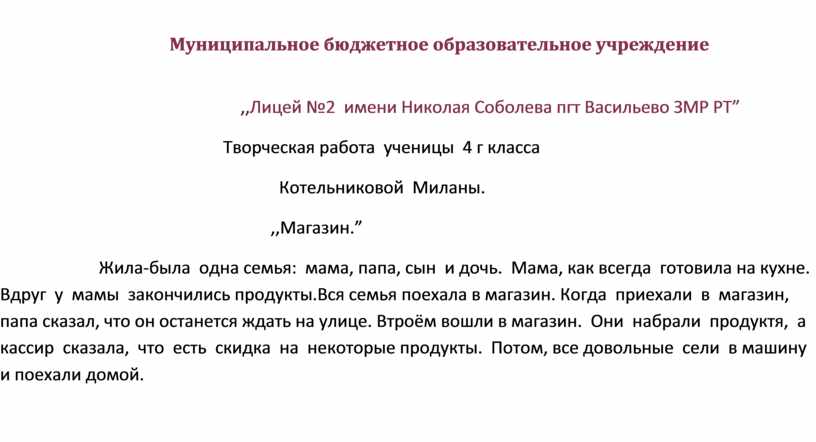 Муниципальное бюджетное образовательное учреждение

,,Лицей №2 имени Николая Соболева пгт Васильево ЗМР РТ”

Творческая работа ученицы 4 г класса

Котельниковой Миланы.

,,Магазин.”

Жила-была одна семья: мама, папа, сын и дочь. Мама, как всегда готовила на кухне. Вдруг у мамы закончились продукты.Вся семья поехала в магазин. Когда приехали в магазин, папа сказал, что он останется ждать на улице. Втроём вошли в магазин. Они набрали продуктя, а кассир сказала, что есть скидка на некоторые продукты. Потом, все довольные сели в машину и поехали домой.